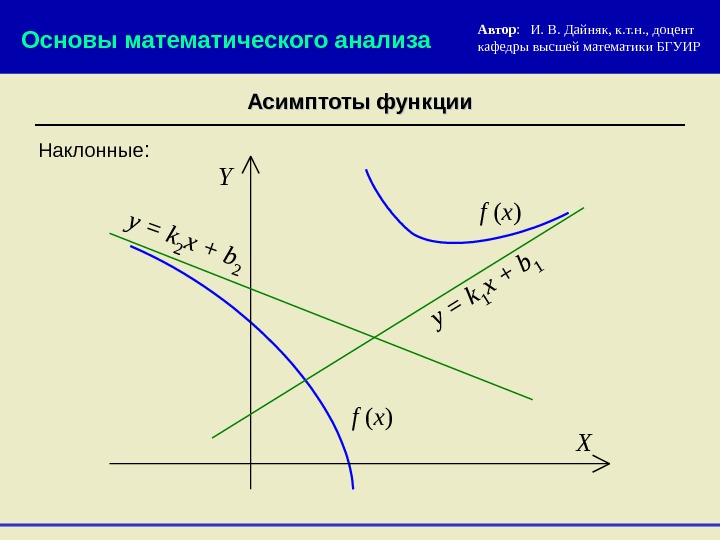 Основы математического анализа

Автор: И. В. Дайняк, к.т.н., доцент кафедры высшей математики БГУИР

Асимптоты функции

Наклонные:

$Y$

$y = k_2x + b_2$

$f(x)$

$y = k_1x + b_1$

$f(x)$

$X$